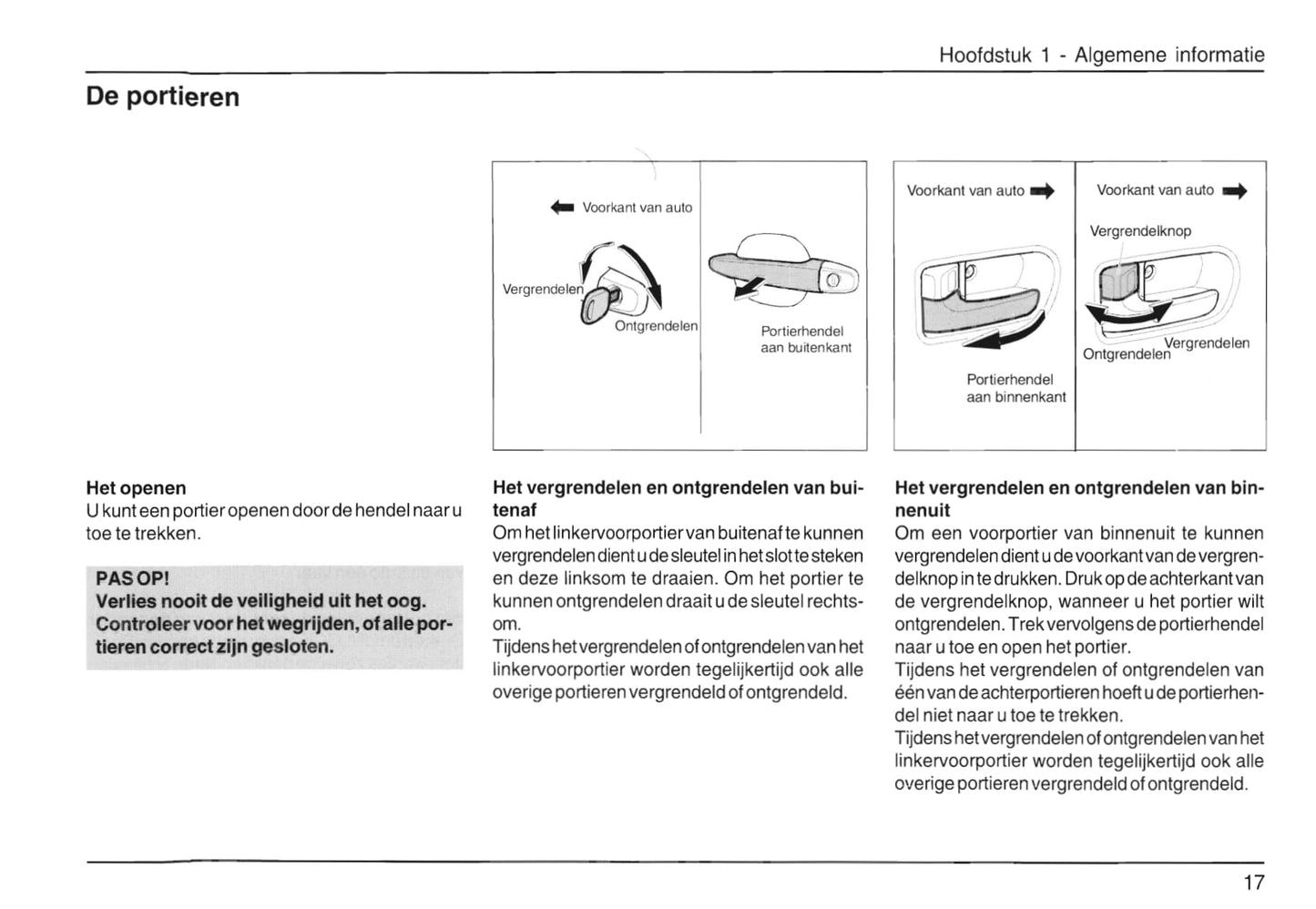 Hoofdstuk 1 - Algemene informatie

De portieren

Voorkant van auto

Vergrendelen

Ontgrendelen

Portierhendel aan buitenkant

Voorkant van auto

Portierhendel aan binnenkant

Voorkant van auto

Vergrendelknop

Ontgrendelen

Vergrendelen

Het openen
U kunt een portier openen door de hendel naar u toe te trekken.

PAS OP!
Verlies nooit de veiligheid uit het oog. Controleer voor het wegrijden, of alle portieren correct zijn gesloten.

Het vergrendelen en ontgrendelen van buitenaf
Om het linkervoorportier van buitenaf te kunnen vergrendelen dient u de sleutel in het slot te steken en deze linksom te draaien. Om het portier te kunnen ontgrendelen draait u de sleutel rechtsom.
Tijdens het vergrendelen of ontgrendelen van het linkervoorportier worden tegelijkertijd ook alle overige portieren vergrendeld of ontgrendeld.

Het vergrendelen en ontgrendelen van binnenuit
Om een voorportier van binnenuit te kunnen vergrendelen dient u de voorkant van de vergrendelknop in te drukken. Druk op de achterkant van de vergrendelknop, wanneer u het portier wilt ontgrendelen. Trek vervolgens de portierhendel naar u toe en open het portier.
Tijdens het vergrendelen of ontgrendelen van één van de achterportieren hoeft u de portierhendel niet naar u toe te trekken.
Tijdens het vergrendelen of ontgrendelen van het linkervoorportier worden tegelijkertijd ook alle overige portieren vergrendeld of ontgrendeld.

17